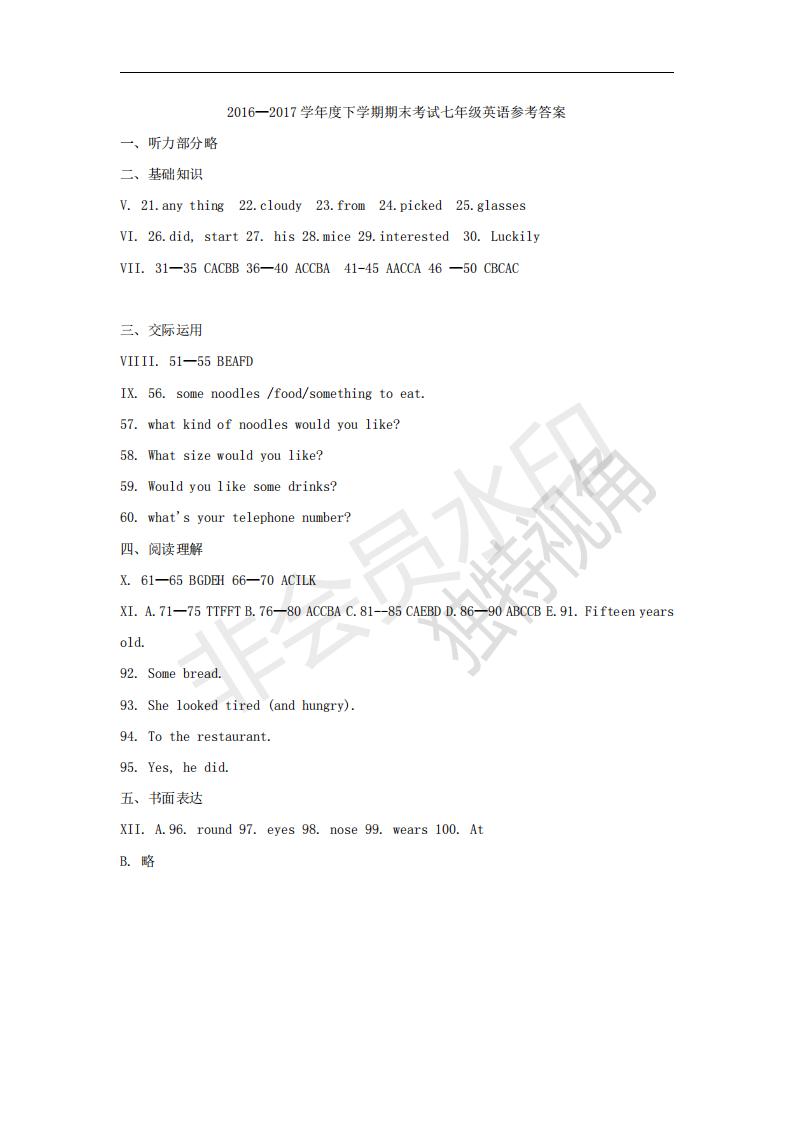 2016—2017 学年度下学期期末考试七年级英语参考答案

一、听力部分略

二、基础知识

V. 21.any thing 22.cloudy 23.from 24.picked 25.glasses

VI. 26.did, start 27. his 28.mice 29.interested 30. Luckily

VII. 31—35 CACBB 36—40 ACCBA 41-45 AACCA 46 —50 CBCAC

三、交际运用

VIIII. 51—55 BEAFD

IX. 56. some noodles /food/something to eat.

57. what kind of noodles would you like?

58. What size would you like?

59. Would you like some drinks?

60. what's your telephone number?

四、阅读理解

X. 61—65 BGDEH 66—70 ACILK

XI. A.71—75 TTFFT B.76—80 ACCBA C.81--85 CAEBD D.86—90 ABCCB E.91. Fifteen years old.

92. Some bread.

93. She looked tired (and hungry).

94. To the restaurant.

95. Yes, he did.

五、书面表达

XII. A.96. round 97. eyes 98. nose 99. wears 100. At

B. 略

非会员水印 独特视角